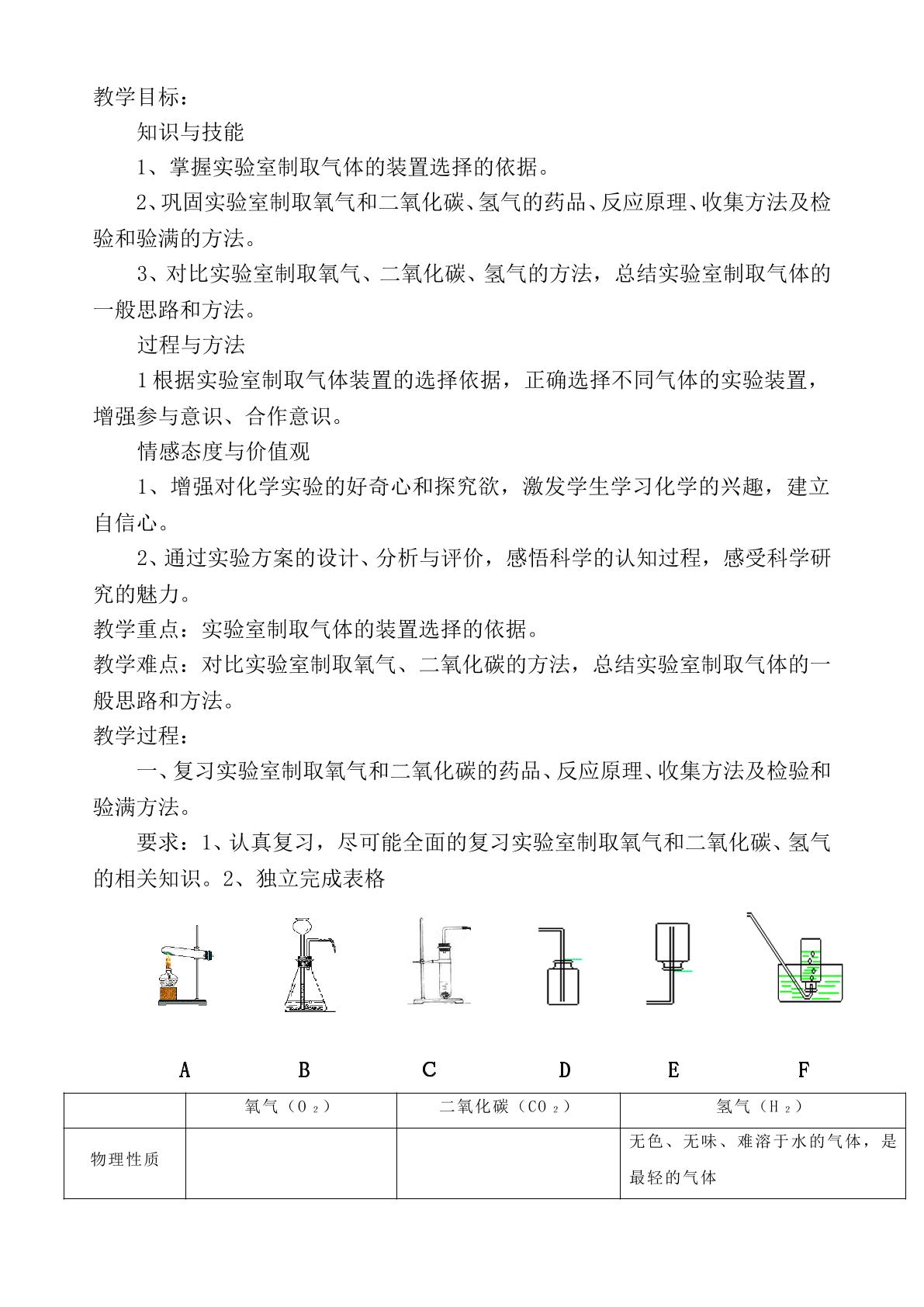 教学目标：

知识与技能

1、掌握实验室制取气体的装置选择的依据。

2、巩固实验室制取氧气和二氧化碳、氢气的药品、反应原理、收集方法及检验和验满的方法。

3、对比实验室制取氧气、二氧化碳、氢气的方法，总结实验室制取气体的一般思路和方法。

过程与方法

1根据实验室制取气体装置的选择依据，正确选择不同气体的实验装置，增强参与意识、合作意识。

情感态度与价值观

1、增强对化学实验的好奇心和探究欲，激发学生学习化学的兴趣，建立自信心。

2、通过实验方案的设计、分析与评价，感悟科学的认知过程，感受科学研究的魅力。

教学重点：实验室制取气体的装置选择的依据。

教学难点：对比实验室制取氧气、二氧化碳的方法，总结实验室制取气体的一般思路和方法。

教学过程：

一、复习实验室制取氧气和二氧化碳的药品、反应原理、收集方法及检验和验满方法。

要求：1、认真复习，尽可能全面的复习实验室制取氧气和二氧化碳、氢气的相关知识。2、独立完成表格

A B C D E F

| | 氧气（$O_2$） | 二氧化碳（$CO_2$） | 氢气（$H_2$） |
|---|---|---|---|
| 物理性质 | | | 无色、无味、难溶于水的气体，是最轻的气体 |